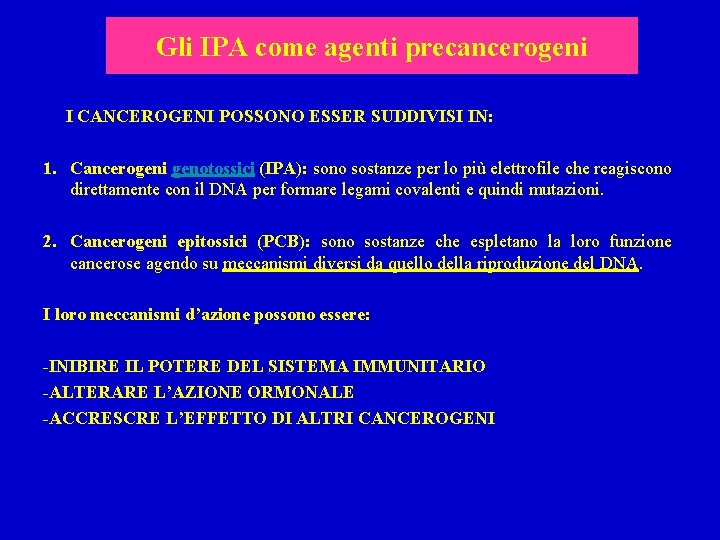 Gli IPA come agenti precancerogeni

I CANCEROGENI POSSONO ESSER SUDDIVISI IN:

1. Cancerogeni genotossici (IPA): sono sostanze per lo più elettrofile che reagiscono direttamente con il DNA per formare legami covalenti e quindi mutazioni.

2. Cancerogeni epitossici (PCB): sono sostanze che espletano la loro funzione cancerose agendo su meccanismi diversi da quello della riproduzione del DNA.

I loro meccanismi d'azione possono essere:

-INIBIRE IL POTERE DEL SISTEMA IMMUNITARIO
-ALTERARE L'AZIONE ORMONALE
-ACCRESCRE L'EFFETTO DI ALTRI CANCEROGENI